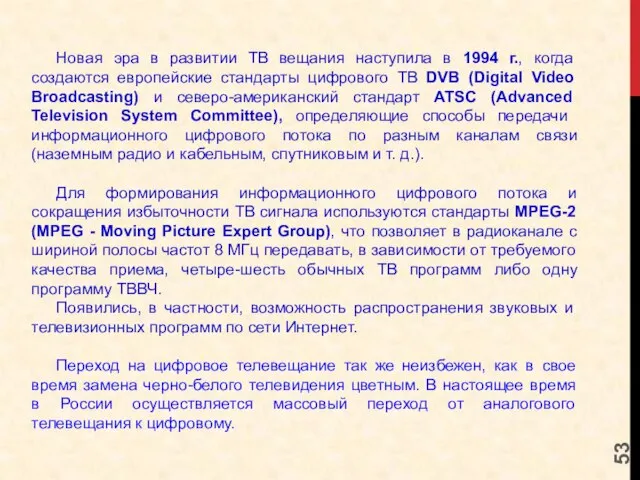 Новая эра в развитии ТВ вещания наступила в 1994 г., когда создаются европейские стандарты цифрового ТВ DVB (Digital Video Broadcasting) и северо-американский стандарт ATSC (Advanced Television System Committee), определяющие способы передачи информационного цифрового потока по разным каналам связи (наземным радио и кабельным, спутниковым и т. д.).

Для формирования информационного цифрового потока и сокращения избыточности ТВ сигнала используются стандарты MPEG-2 (MPEG - Moving Picture Expert Group), что позволяет в радиоканале с шириной полосы частот 8 МГц передавать, в зависимости от требуемого качества приема, четыре-шесть обычных ТВ программ либо одну программу ТВВЧ.

Появились, в частности, возможность распространения звуковых и телевизионных программ по сети Интернет.

Переход на цифровое телевещание так же неизбежен, как в свое время замена черно-белого телевидения цветным. В настоящее время в России осуществляется массовый переход от аналогового телевещания к цифровому.

53